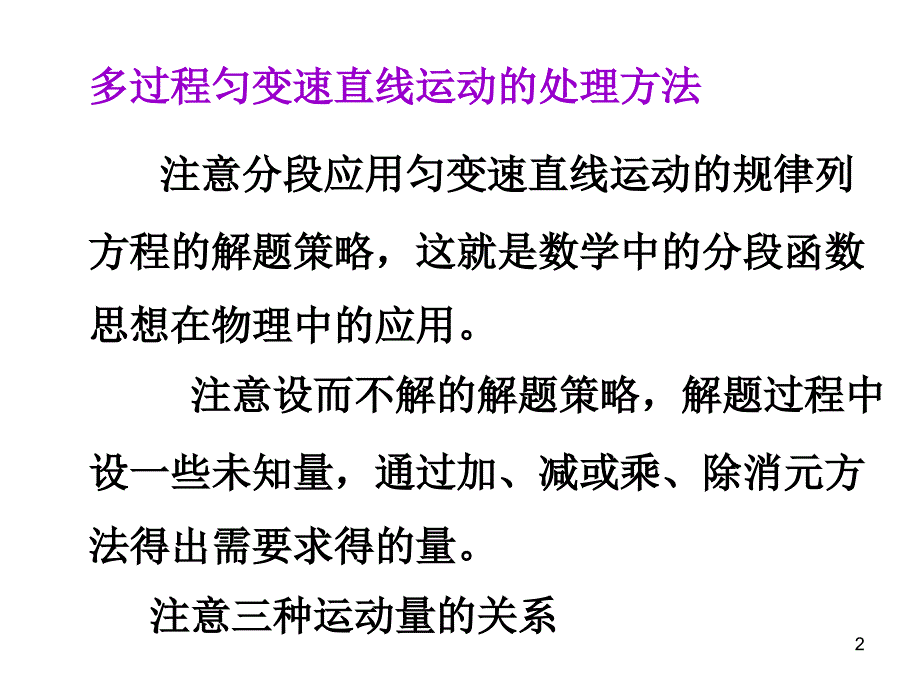 多过程匀变速直线运动的处理方法

注意分段应用匀变速直线运动的规律列方程的解题策略，这就是数学中的分段函数思想在物理中的应用。

注意设而不解的解题策略，解题过程中设一些未知量，通过加、减或乘、除消元方法得出需要求得的量。

注意三种运动量的关系

2